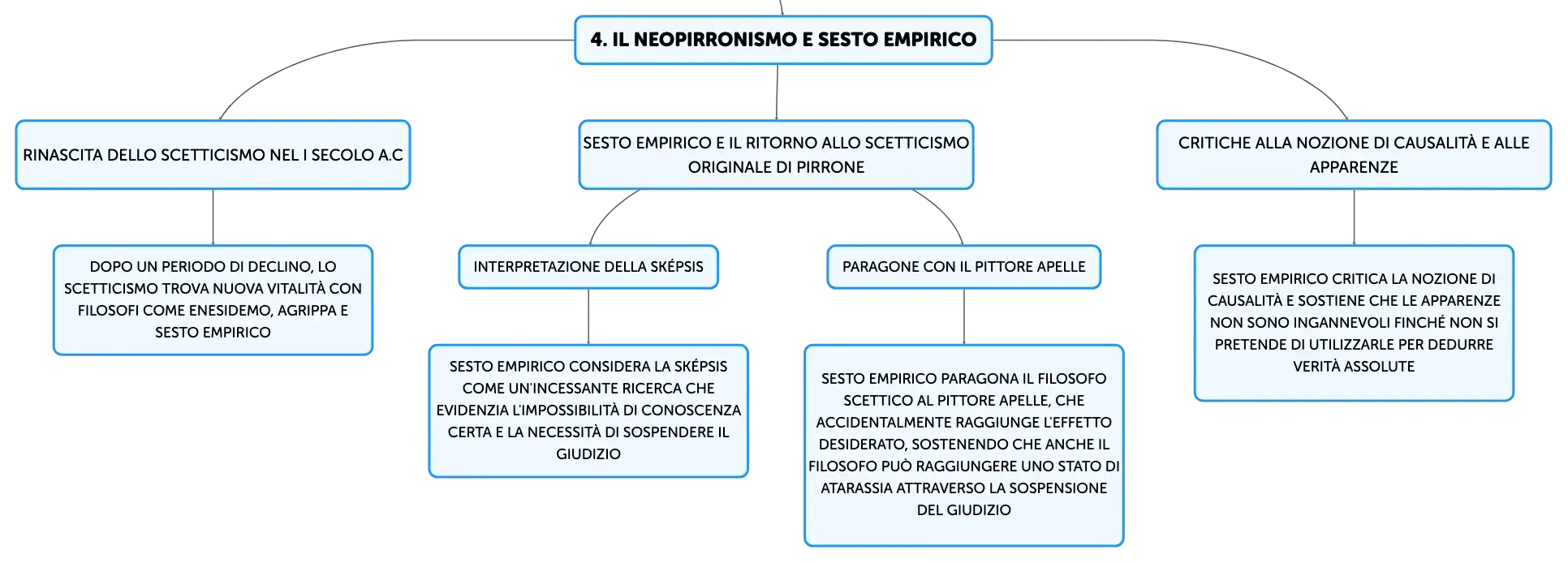 4. IL NEOPIRRONISMO E SESTO EMPIRICO

RINASCITA DELLO SCETTICISMO NEL I SECOLO A.C

DOPO UN PERIODO DI DECLINO, LO SCETTICISMO TROVA NUOVA VITALITÀ CON FILOSOFI COME ENESIDEMO, AGRIPPA E SESTO EMPIRICO

SESTO EMPIRICO E IL RITORNO ALLO SCETTICISMO ORIGINALE DI PIRRONE

INTERPRETAZIONE DELLA SKÉPSIS

SESTO EMPIRICO CONSIDERA LA SKÉPSIS COME UN'INCESSANTE RICERCA CHE EVIDENZIA L'IMPOSSIBILITÀ DI CONOSCENZA CERTA E LA NECESSITÀ DI SOSPENDERE IL GIUDIZIO

PARAGONE CON IL PITTORE APELLE

SESTO EMPIRICO PARAGONA IL FILOSOFO SCETTICO AL PITTORE APELLE, CHE ACCIDENTALMENTE RAGGIUNGE L'EFFETTO DESIDERATO, SOSTENENDO CHE ANCHE IL FILOSOFO PUÒ RAGGIUNGERE UNO STATO DI ATARASSIA ATTRAVERSO LA SOSPENSIONE DEL GIUDIZIO

CRITICHE ALLA NOZIONE DI CAUSALITÀ E ALLE APPARENZE

SESTO EMPIRICO CRITICA LA NOZIONE DI CAUSALITÀ E SOSTIENE CHE LE APPARENZE NON SONO INGANNEVOLI FINCHÉ NON SI PRETENDE DI UTILIZZARLE PER DEDURRE VERITÀ ASSOLUTE